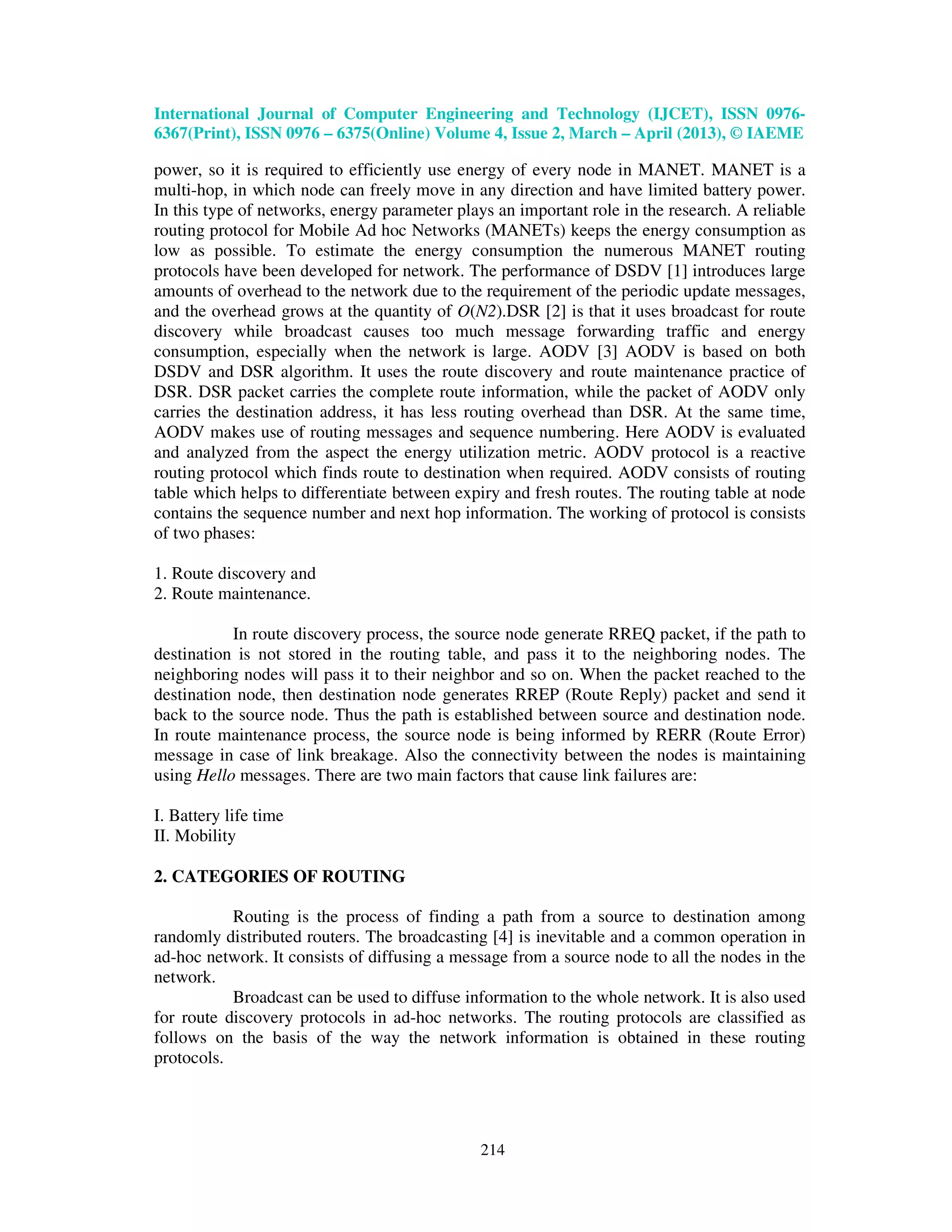 International Journal of Computer Engineering and Technology (IJCET), ISSN 0976-6367(Print), ISSN 0976 – 6375(Online) Volume 4, Issue 2, March – April (2013), © IAEME

power, so it is required to efficiently use energy of every node in MANET. MANET is a multi-hop, in which node can freely move in any direction and have limited battery power. In this type of networks, energy parameter plays an important role in the research. A reliable routing protocol for Mobile Ad hoc Networks (MANETs) keeps the energy consumption as low as possible. To estimate the energy consumption the numerous MANET routing protocols have been developed for network. The performance of DSDV [1] introduces large amounts of overhead to the network due to the requirement of the periodic update messages, and the overhead grows at the quantity of $O(N2)$.DSR [2] is that it uses broadcast for route discovery while broadcast causes too much message forwarding traffic and energy consumption, especially when the network is large. AODV [3] AODV is based on both DSDV and DSR algorithm. It uses the route discovery and route maintenance practice of DSR. DSR packet carries the complete route information, while the packet of AODV only carries the destination address, it has less routing overhead than DSR. At the same time, AODV makes use of routing messages and sequence numbering. Here AODV is evaluated and analyzed from the aspect the energy utilization metric. AODV protocol is a reactive routing protocol which finds route to destination when required. AODV consists of routing table which helps to differentiate between expiry and fresh routes. The routing table at node contains the sequence number and next hop information. The working of protocol is consists of two phases:

1. Route discovery and
2. Route maintenance.

In route discovery process, the source node generate RREQ packet, if the path to destination is not stored in the routing table, and pass it to the neighboring nodes. The neighboring nodes will pass it to their neighbor and so on. When the packet reached to the destination node, then destination node generates RREP (Route Reply) packet and send it back to the source node. Thus the path is established between source and destination node. In route maintenance process, the source node is being informed by RERR (Route Error) message in case of link breakage. Also the connectivity between the nodes is maintaining using Hello messages. There are two main factors that cause link failures are:

I. Battery life time
II. Mobility

2. CATEGORIES OF ROUTING

Routing is the process of finding a path from a source to destination among randomly distributed routers. The broadcasting [4] is inevitable and a common operation in ad-hoc network. It consists of diffusing a message from a source node to all the nodes in the network.

Broadcast can be used to diffuse information to the whole network. It is also used for route discovery protocols in ad-hoc networks. The routing protocols are classified as follows on the basis of the way the network information is obtained in these routing protocols.

214